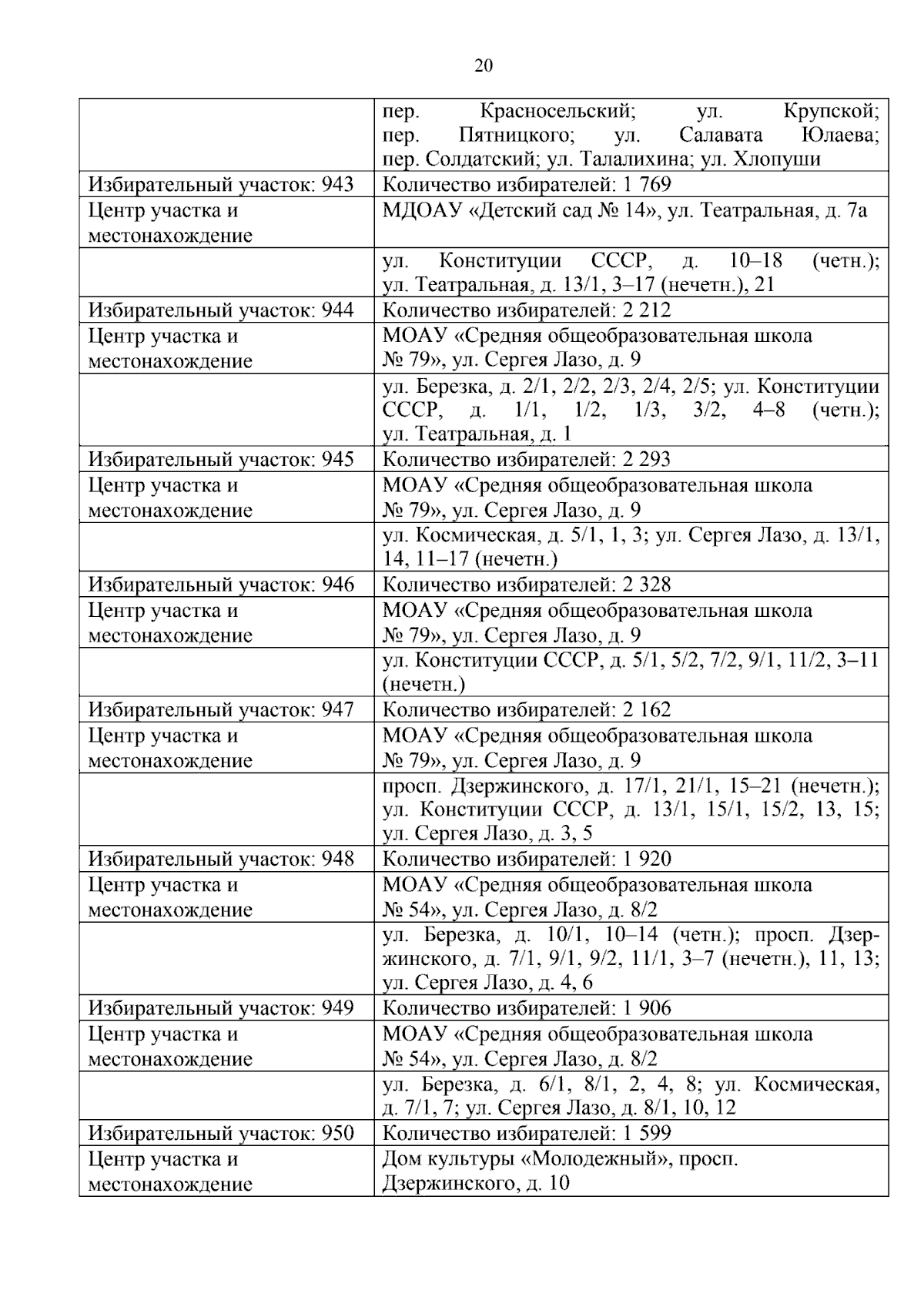 20

|  | пер. Красносельский; ул. Крупской; пер. Пятницкого; ул. Салавата Юлаева; пер. Солдатский; ул. Талалихина; ул. Хлопуши |
|---|---|
| Избирательный участок: 943 | Количество избирателей: 1 769 |
| Центр участка и местонахождение | МДОАУ «Детский сад № 14», ул. Театральная, д. 7а |
|  | ул. Конституции СССР, д. 10–18 (четн.); ул. Театральная, д. 13/1, 3–17 (нечетн.), 21 |
| Избирательный участок: 944 | Количество избирателей: 2 212 |
| Центр участка и местонахождение | МОАУ «Средняя общеобразовательная школа № 79», ул. Сергея Лазо, д. 9 |
|  | ул. Березка, д. 2/1, 2/2, 2/3, 2/4, 2/5; ул. Конституции СССР, д. 1/1, 1/2, 1/3, 3/2, 4–8 (четн.); ул. Театральная, д. 1 |
| Избирательный участок: 945 | Количество избирателей: 2 293 |
| Центр участка и местонахождение | МОАУ «Средняя общеобразовательная школа № 79», ул. Сергея Лазо, д. 9 |
|  | ул. Космическая, д. 5/1, 1, 3; ул. Сергея Лазо, д. 13/1, 14, 11–17 (нечетн.) |
| Избирательный участок: 946 | Количество избирателей: 2 328 |
| Центр участка и местонахождение | МОАУ «Средняя общеобразовательная школа № 79», ул. Сергея Лазо, д. 9 |
|  | ул. Конституции СССР, д. 5/1, 5/2, 7/2, 9/1, 11/2, 3–11 (нечетн.) |
| Избирательный участок: 947 | Количество избирателей: 2 162 |
| Центр участка и местонахождение | МОАУ «Средняя общеобразовательная школа № 79», ул. Сергея Лазо, д. 9 |
|  | просп. Дзержинского, д. 17/1, 21/1, 15–21 (нечетн.); ул. Конституции СССР, д. 13/1, 15/1, 15/2, 13, 15; ул. Сергея Лазо, д. 3, 5 |
| Избирательный участок: 948 | Количество избирателей: 1 920 |
| Центр участка и местонахождение | МОАУ «Средняя общеобразовательная школа № 54», ул. Сергея Лазо, д. 8/2 |
|  | ул. Березка, д. 10/1, 10–14 (четн.); просп. Дзержинского, д. 7/1, 9/1, 9/2, 11/1, 3–7 (нечетн.), 11, 13; ул. Сергея Лазо, д. 4, 6 |
| Избирательный участок: 949 | Количество избирателей: 1 906 |
| Центр участка и местонахождение | МОАУ «Средняя общеобразовательная школа № 54», ул. Сергея Лазо, д. 8/2 |
|  | ул. Березка, д. 6/1, 8/1, 2, 4, 8; ул. Космическая, д. 7/1, 7; ул. Сергея Лазо, д. 8/1, 10, 12 |
| Избирательный участок: 950 | Количество избирателей: 1 599 |
| Центр участка и местонахождение | Дом культуры «Молодежный», просп. Дзержинского, д. 10 |